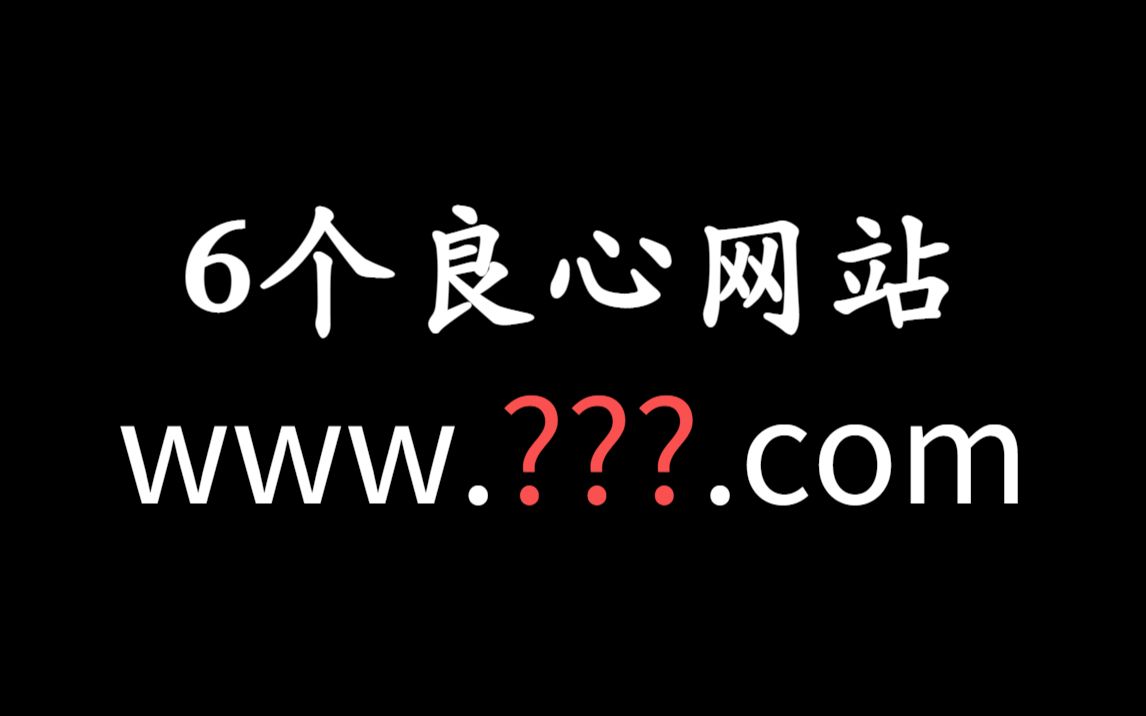 6个良心网站
www.???.com